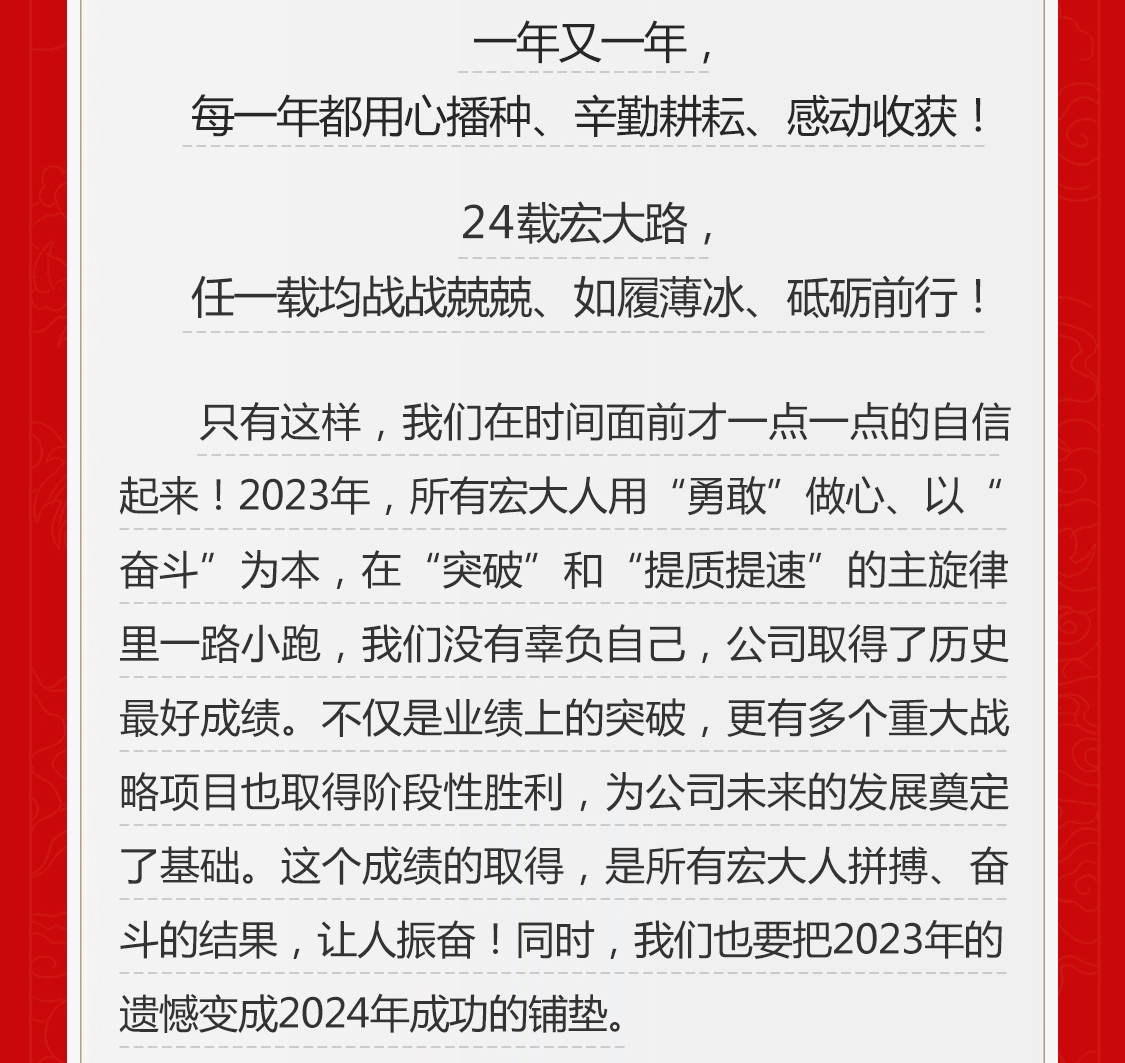 一年又一年，

每一年都用心播种、辛勤耕耘、感动收获！

24载宏大路，

任一载均战战兢兢、如履薄冰、砥砺前行！

只有这样，我们在时间面前才一点一点的自信起来！2023年，所有宏大人用“勇敢”做心、以“奋斗”为本，在“突破”和“提质提速”的主旋律里一路小跑，我们没有辜负自己，公司取得了历史最好成绩。不仅是业绩上的突破，更有多个重大战略项目也取得阶段性胜利，为公司未来的发展奠定了基础。这个成绩的取得，是所有宏大人拼搏、奋斗的结果，让人振奋！同时，我们也要把2023年的遗憾变成2024年成功的铺垫。